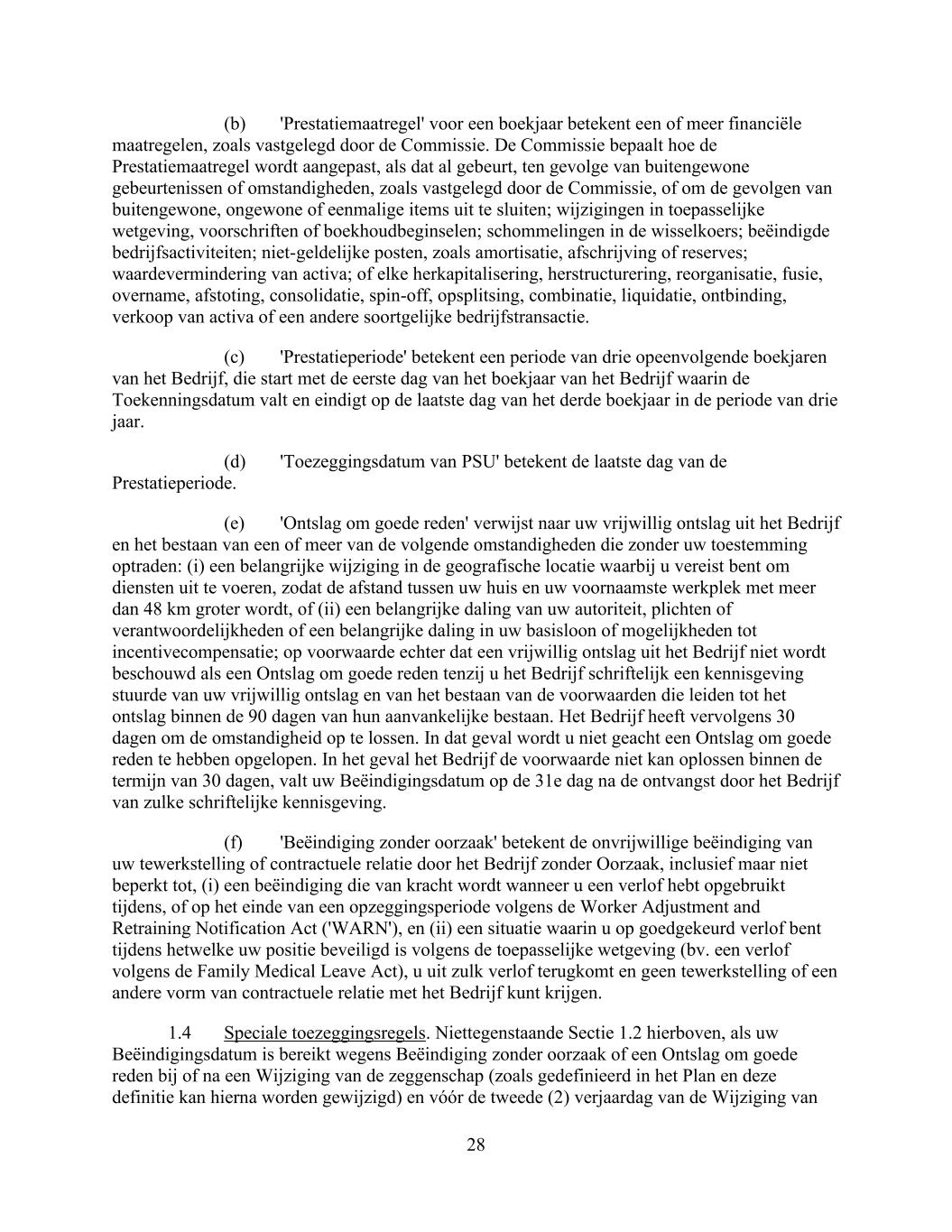 (b) 'Prestatiemaatregel' voor een boekjaar betekent een of meer financiële maatregelen, zoals vastgelegd door de Commissie. De Commissie bepaalt hoe de Prestatiemaatregel wordt aangepast, als dat al gebeurt, ten gevolge van buitengewone gebeurtenissen of omstandigheden, zoals vastgelegd door de Commissie, of om de gevolgen van buitengewone, ongewone of eenmalige items uit te sluiten; wijzigingen in toepasselijke wetgeving, voorschriften of boekhoudbeginselen; schommelingen in de wisselkoers; beëindigde bedrijfsactiviteiten; niet-geldelijke posten, zoals amortisatie, afschrijving of reserves; waardevermindering van activa; of elke herkapitalisering, herstructurering, reorganisatie, fusie, overname, afstoting, consolidatie, spin-off, opsplitsing, combinatie, liquidatie, ontbinding, verkoop van activa of een andere soortgelijke bedrijfstransactie.

(c) 'Prestatieperiode' betekent een periode van drie opeenvolgende boekjaren van het Bedrijf, die start met de eerste dag van het boekjaar van het Bedrijf waarin de Toekenningsdatum valt en eindigt op de laatste dag van het derde boekjaar in de periode van drie jaar.

(d) 'Toezeggingsdatum van PSU' betekent de laatste dag van de Prestatieperiode.

(e) 'Ontslag om goede reden' verwijst naar uw vrijwillig ontslag uit het Bedrijf en het bestaan van een of meer van de volgende omstandigheden die zonder uw toestemming optraden: (i) een belangrijke wijziging in de geografische locatie waarbij u vereist bent om diensten uit te voeren, zodat de afstand tussen uw huis en uw voornaamste werkplek met meer dan 48 km groter wordt, of (ii) een belangrijke daling van uw autoriteit, plichten of verantwoordelijkheden of een belangrijke daling in uw basisloon of mogelijkheden tot incentivecompensatie; op voorwaarde echter dat een vrijwillig ontslag uit het Bedrijf niet wordt beschouwd als een Ontslag om goede reden tenzij u het Bedrijf schriftelijk een kennisgeving stuurde van uw vrijwillig ontslag en van het bestaan van de voorwaarden die leiden tot het ontslag binnen de 90 dagen van hun aanvankelijke bestaan. Het Bedrijf heeft vervolgens 30 dagen om de omstandigheid op te lossen. In dat geval wordt u niet geacht een Ontslag om goede reden te hebben opgelopen. In het geval het Bedrijf de voorwaarde niet kan oplossen binnen de termijn van 30 dagen, valt uw Beëindigingsdatum op de 31e dag na de ontvangst door het Bedrijf van zulke schriftelijke kennisgeving.

(f) 'Beëindiging zonder oorzaak' betekent de onvrijwillige beëindiging van uw tewerkstelling of contractuele relatie door het Bedrijf zonder Oorzaak, inclusief maar niet beperkt tot, (i) een beëindiging die van kracht wordt wanneer u een verlof hebt opgebruikt tijdens, of op het einde van een opzeggingsperiode volgens de Worker Adjustment and Retraining Notification Act ('WARN'), en (ii) een situatie waarin u op goedgekeurd verlof bent tijdens hetwelke uw positie beveiligd is volgens de toepasselijke wetgeving (bv. een verlof volgens de Family Medical Leave Act), u uit zulk verlof terugkomt en geen tewerkstelling of een andere vorm van contractuele relatie met het Bedrijf kunt krijgen.

1.4 Speciale toezeggingsregels. Niettegenstaande Sectie 1.2 hierboven, als uw Beëindigingsdatum is bereikt wegens Beëindiging zonder oorzaak of een Ontslag om goede reden bij of na een Wijziging van de zeggenschap (zoals gedefinieerd in het Plan en deze definitie kan hierna worden gewijzigd) en vóór de tweede (2) verjaardag van de Wijziging van

28